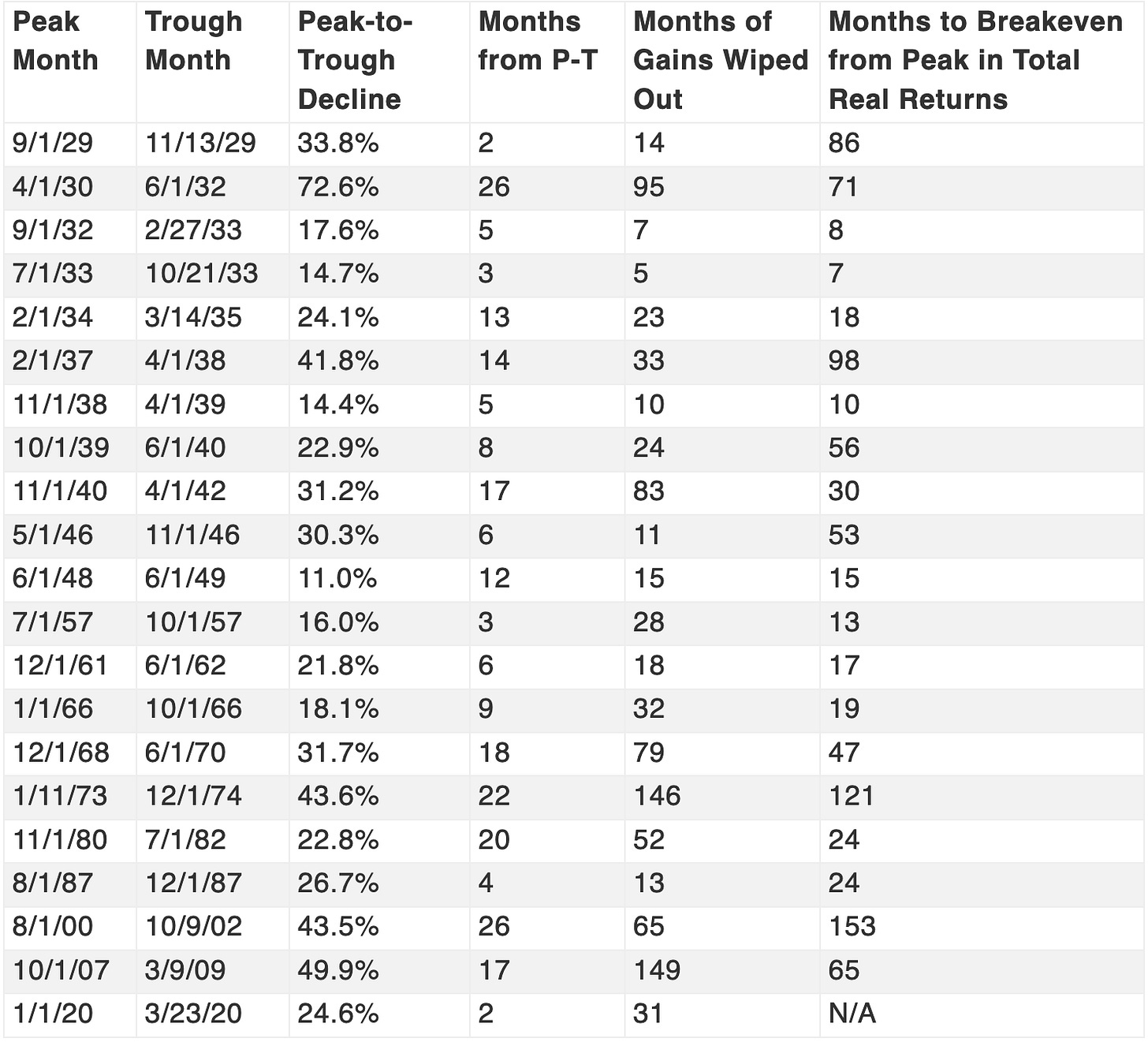 | Peak Month | Trough Month | Peak-to-Trough Decline | Months from P-T | Months of Gains Wiped Out | Months to Breakeven from Peak in Total Real Returns |
|---|---|---|---|---|---|
| 9/1/29 | 11/13/29 | 33.8% | 2 | 14 | 86 |
| 4/1/30 | 6/1/32 | 72.6% | 26 | 95 | 71 |
| 9/1/32 | 2/27/33 | 17.6% | 5 | 7 | 8 |
| 7/1/33 | 10/21/33 | 14.7% | 3 | 5 | 7 |
| 2/1/34 | 3/14/35 | 24.1% | 13 | 23 | 18 |
| 2/1/37 | 4/1/38 | 41.8% | 14 | 33 | 98 |
| 11/1/38 | 4/1/39 | 14.4% | 5 | 10 | 10 |
| 10/1/39 | 6/1/40 | 22.9% | 8 | 24 | 56 |
| 11/1/40 | 4/1/42 | 31.2% | 17 | 83 | 30 |
| 5/1/46 | 11/1/46 | 30.3% | 6 | 11 | 53 |
| 6/1/48 | 6/1/49 | 11.0% | 12 | 15 | 15 |
| 7/1/57 | 10/1/57 | 16.0% | 3 | 28 | 13 |
| 12/1/61 | 6/1/62 | 21.8% | 6 | 18 | 17 |
| 1/1/66 | 10/1/66 | 18.1% | 9 | 32 | 19 |
| 12/1/68 | 6/1/70 | 31.7% | 18 | 79 | 47 |
| 1/11/73 | 12/1/74 | 43.6% | 22 | 146 | 121 |
| 11/1/80 | 7/1/82 | 22.8% | 20 | 52 | 24 |
| 8/1/87 | 12/1/87 | 26.7% | 4 | 13 | 24 |
| 8/1/00 | 10/9/02 | 43.5% | 26 | 65 | 153 |
| 10/1/07 | 3/9/09 | 49.9% | 17 | 149 | 65 |
| 1/1/20 | 3/23/20 | 24.6% | 2 | 31 | N/A |